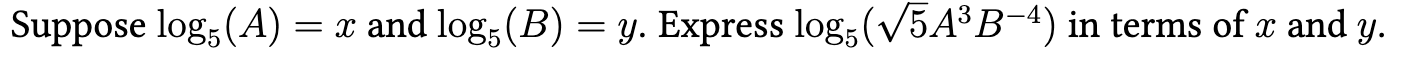 Suppose $\log_5(A) = x$ and $\log_5(B) = y$. Express $\log_5(\sqrt{5}A^3B^{-4})$ in terms of $x$ and $y$.